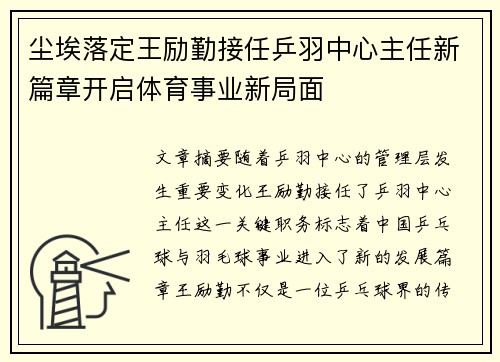 尘埃落定王励勤接任乒羽中心主任新篇章开启体育事业新局面

文章摘要随着乒羽中心的管理层发生重要变化王励勤接任了乒羽中心主任这一关键职务标志着中国乒乓球与羽毛球事业进入了新的发展篇章王励勤不仅是一位乒乓球界的传